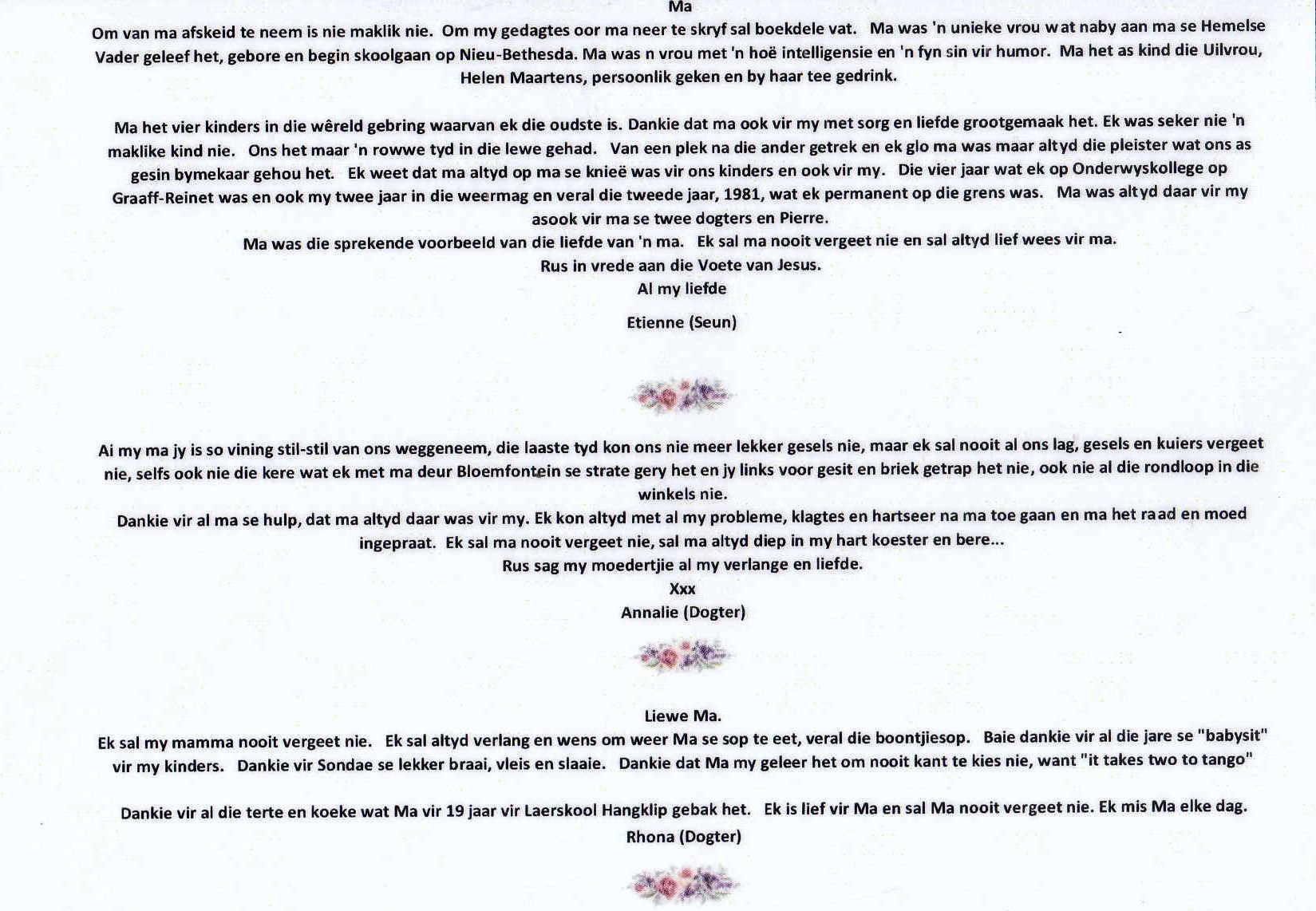 Ma

Om van ma afskeid te neem is nie maklik nie. Om my gedagtes oor ma neer te skryf sal boekdele vat. Ma was 'n unieke vrou wat naby aan ma se Hemelse Vader geleef het, gebore en begin skoolgaan op Nieu-Bethesda. Ma was n vrou met 'n hoë intelligensie en 'n fyn sin vir humor. Ma het as kind die Uilvrou, Helen Maartens, persoonlik geken en by haar tee gedrink.

Ma het vier kinders in die wêreld gebring waarvan ek die oudste is. Dankie dat ma ook vir my met sorg en liefde grootgemaak het. Ek was seker nie 'n maklike kind nie. Ons het maar 'n rowwe tyd in die lewe gehad. Van een plek na die ander getrek en ek glo ma was maar altyd die pleister wat ons as gesin bymekaar gehou het. Ek weet dat ma altyd op ma se knieë was vir ons kinders en ook vir my. Die vier jaar wat ek op Onderwyskollege op Graaff-Reinet was en ook my twee jaar in die weermag en veral die tweede jaar, 1981, wat ek permanent op die grens was. Ma was altyd daar vir my asook vir ma se twee dogters en Pierre.

Ma was die sprekende voorbeeld van die liefde van 'n ma. Ek sal ma nooit vergeet nie en sal altyd lief wees vir ma.

Rus in vrede aan die Voete van Jesus.

Al my liefde

Etienne (Seun)

Ai my ma jy is so vining stil-stil van ons weggeneem, die laaste tyd kon ons nie meer lekker gesels nie, maar ek sal nooit al ons lag, gesels en kuiers vergeet nie, selfs ook nie die kere wat ek met ma deur Bloemfontein se strate gery het en jy links voor gesit en briek getrap het nie, ook nie al die rondloop in die winkels nie.

Dankie vir al ma se hulp, dat ma altyd daar was vir my. Ek kon altyd met al my probleme, klagtes en hartseer na ma toe gaan en ma het raad en moed ingepraat. Ek sal ma nooit vergeet nie, sal ma altyd diep in my hart koester en bere...

Rus sag my moedertjie al my verlange en liefde.

Xxx

Annalie (Dogter)

Liewe Ma.

Ek sal my mamma nooit vergeet nie. Ek sal altyd verlang en wens om weer Ma se sop te eet, veral die boontjiesop. Baie dankie vir al die jare se "babysit" vir my kinders. Dankie vir Sondae se lekker braai, vleis en slaaie. Dankie dat Ma my geleer het om nooit kant te kies nie, want "it takes two to tango"

Dankie vir al die terte en koeke wat Ma vir 19 jaar vir Laerskool Hangklip gebak het. Ek is lief vir Ma en sal Ma nooit vergeet nie. Ek mis Ma elke dag.

Rhona (Dogter)